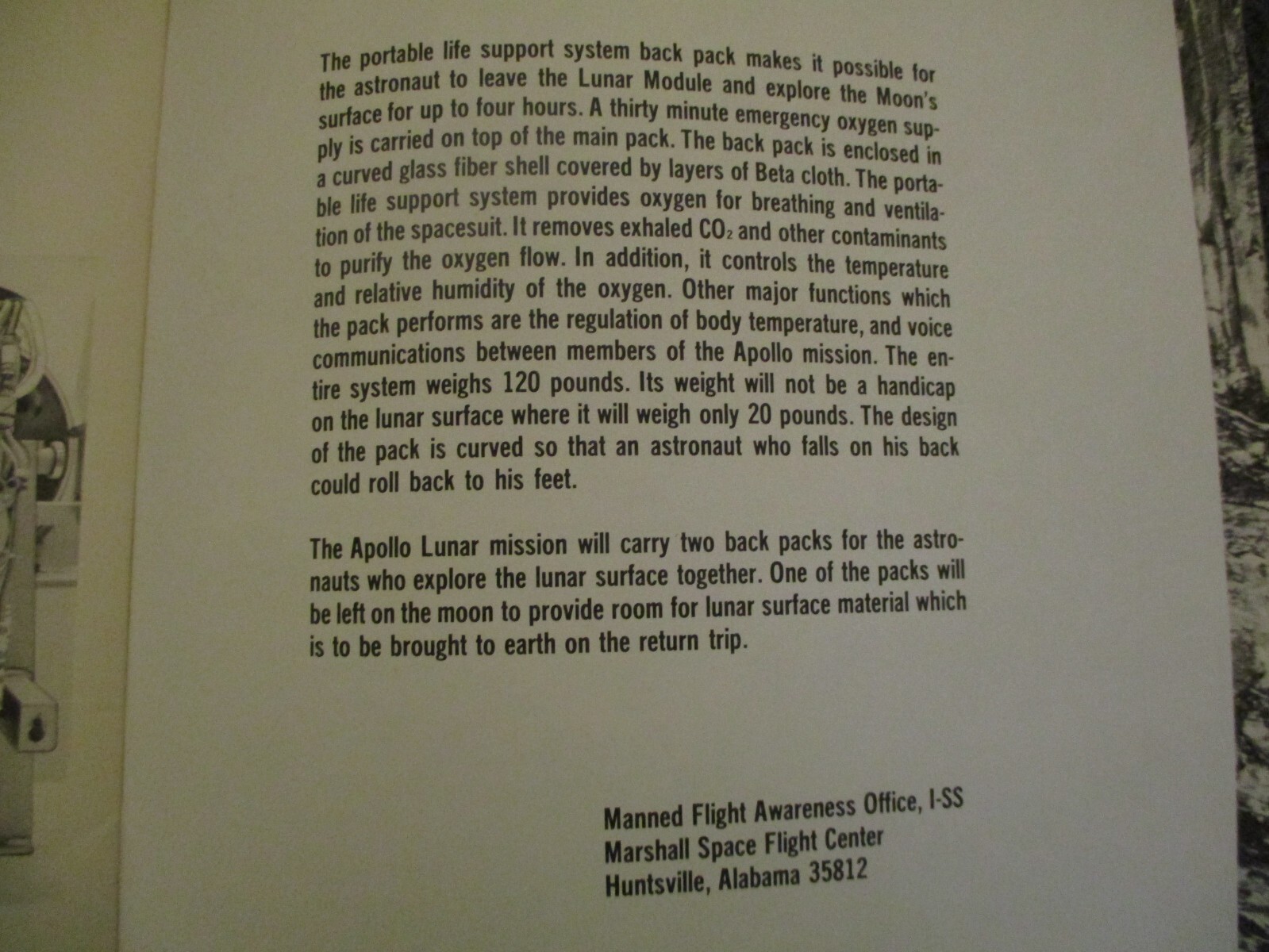 The portable life support system back pack makes it possible for the astronaut to leave the Lunar Module and explore the Moon's surface for up to four hours. A thirty minute emergency oxygen supply is carried on top of the main pack. The back pack is enclosed in a curved glass fiber shell covered by layers of Beta cloth. The portable life support system provides oxygen for breathing and ventilation of the spacesuit. It removes exhaled $CO_2$ and other contaminants to purify the oxygen flow. In addition, it controls the temperature and relative humidity of the oxygen. Other major functions which the pack performs are the regulation of body temperature, and voice communications between members of the Apollo mission. The entire system weighs 120 pounds. Its weight will not be a handicap on the lunar surface where it will weigh only 20 pounds. The design of the pack is curved so that an astronaut who falls on his back could roll back to his feet.

The Apollo Lunar mission will carry two back packs for the astronauts who explore the lunar surface together. One of the packs will be left on the moon to provide room for lunar surface material which is to be brought to earth on the return trip.

Manned Flight Awareness Office, I-SS
Marshall Space Flight Center
Huntsville, Alabama 35812